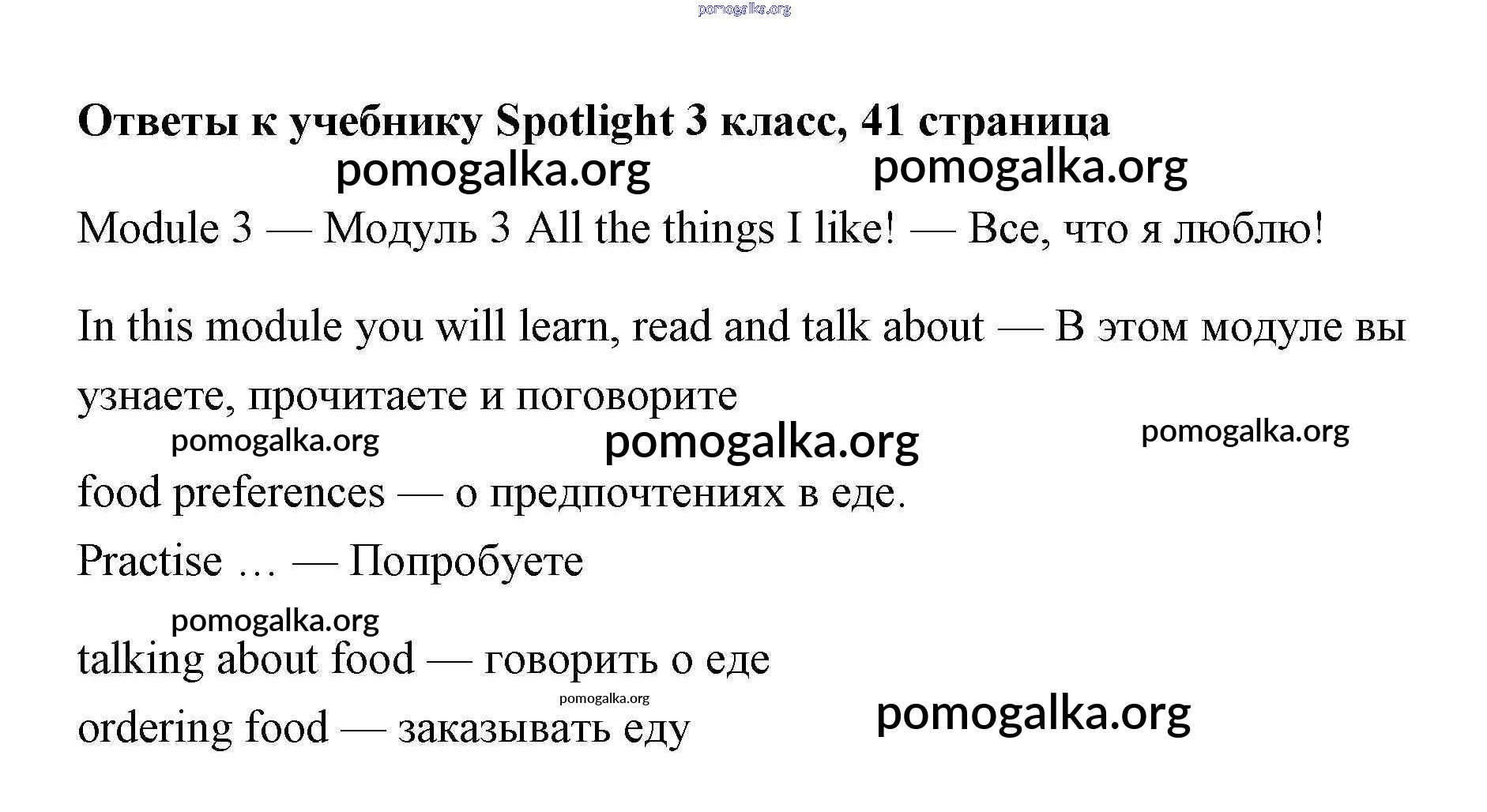 pomogalka.org

**Ответы к учебнику Spotlight 3 класс, 41 страница**

pomogalka.org pomogalka.org

Module 3 — Модуль 3 All the things I like! — Все, что я люблю!

In this module you will learn, read and talk about — В этом модуле вы узнаете, прочитаете и поговорите

pomogalka.org pomogalka.org pomogalka.org

food preferences — о предпочтениях в еде.

Practise … — Попробуете

pomogalka.org

talking about food — говорить о еде

pomogalka.org

ordering food — заказывать еду

pomogalka.org